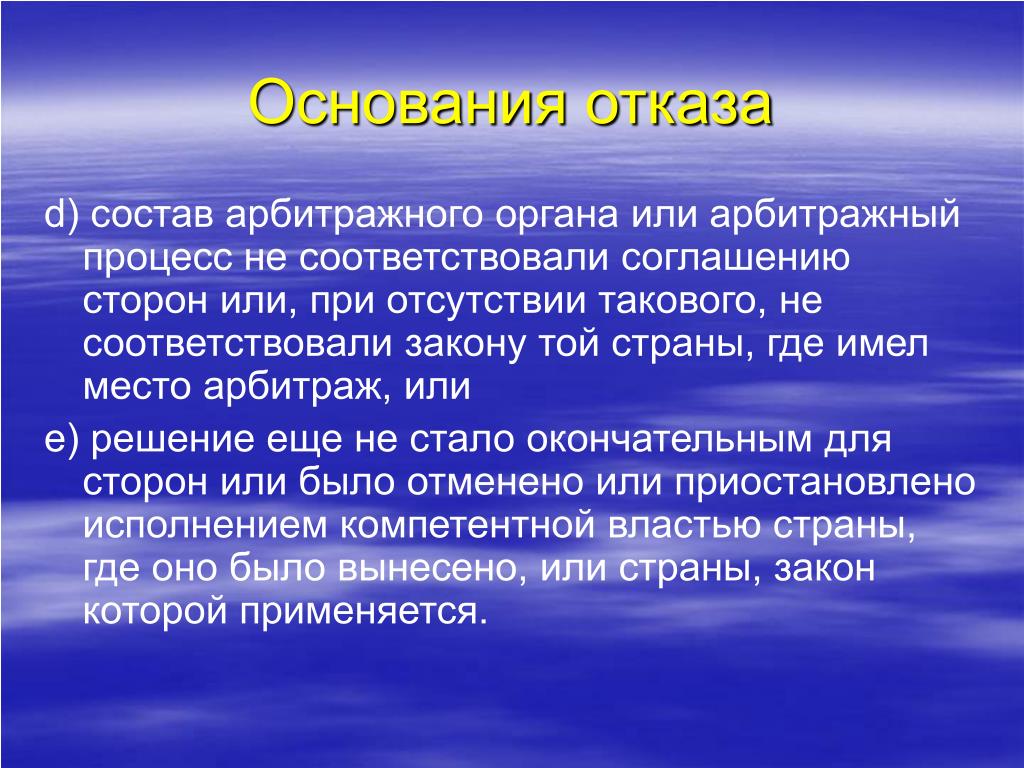 Основания отказа

d) состав арбитражного органа или арбитражный процесс не соответствовали соглашению сторон или, при отсутствии такового, не соответствовали закону той страны, где имел место арбитраж, или

e) решение еще не стало окончательным для сторон или было отменено или приостановлено исполнением компетентной властью страны, где оно было вынесено, или страны, закон которой применяется.